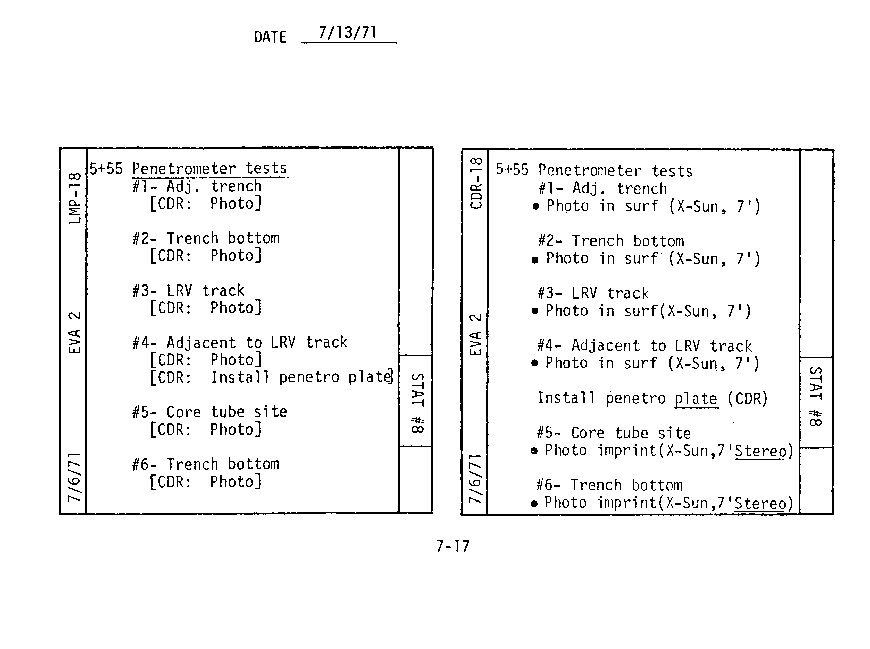 DATE 7/13/71

LMP-18

EVA 2

7/6/71

5+55 Penetrometer tests
#1- Adj. trench
[CDR: Photo]

#2- Trench bottom
[CDR: Photo]

#3- LRV track
[CDR: Photo]

#4- Adjacent to LRV track
[CDR: Photo]
[CDR: Install penetro plate]

#5- Core tube site
[CDR: Photo]

#6- Trench bottom
[CDR: Photo]

STAT #8

CDR-18

EVA 2

7/6/71

5+55 Penetrometer tests
#1- Adj. trench
• Photo in surf (X-Sun, 7')

#2- Trench bottom
• Photo in surf (X-Sun, 7')

#3- LRV track
• Photo in surf(X-Sun, 7')

#4- Adjacent to LRV track
• Photo in surf (X-Sun, 7')

Install penetro plate (CDR)

#5- Core tube site
• Photo imprint(X-Sun,7'Stereo)

#6- Trench bottom
• Photo imprint(X-Sun,7'Stereo)

STAT #8

7-17